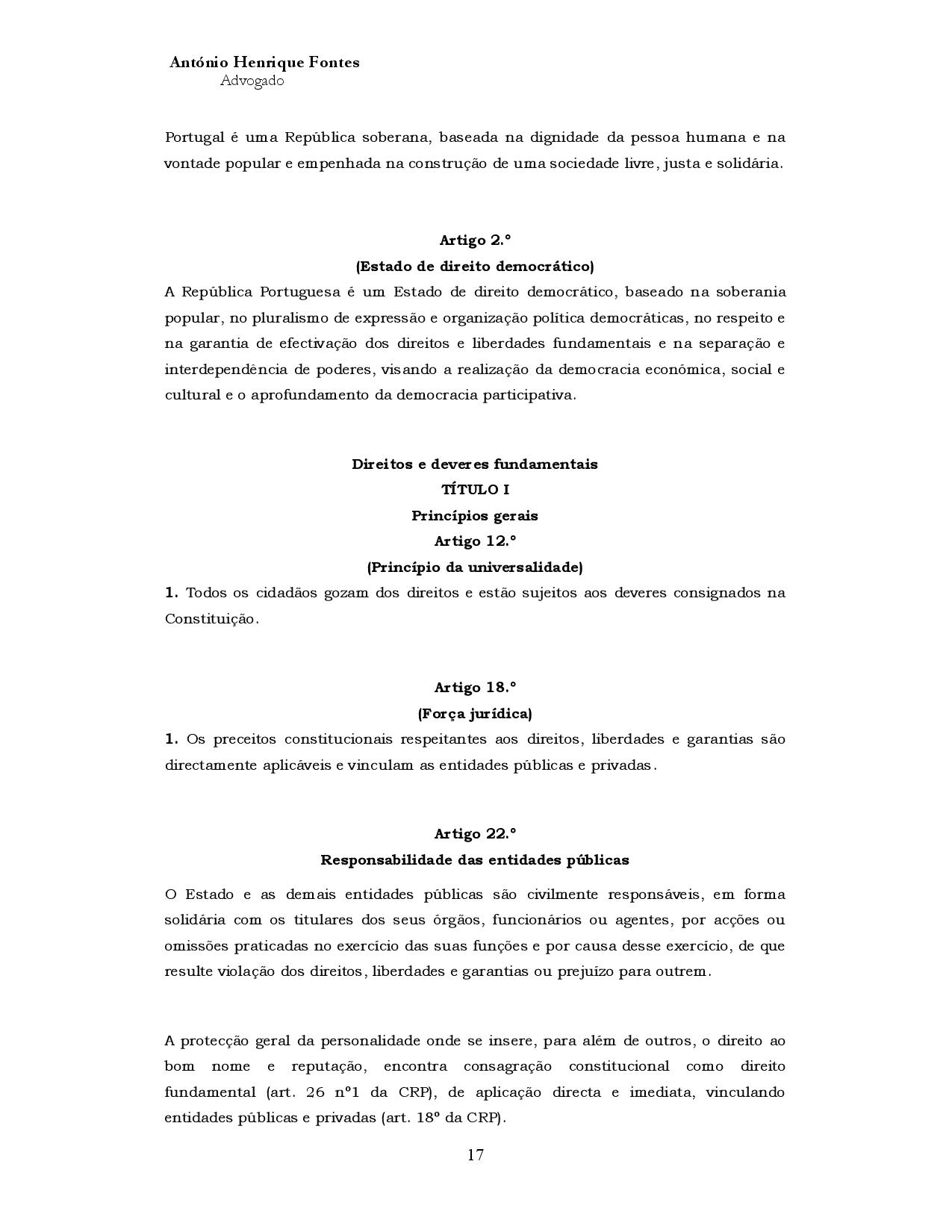 António Henrique Fontes
Advogado

Portugal é uma República soberana, baseada na dignidade da pessoa humana e na vontade popular e empenhada na construção de uma sociedade livre, justa e solidária.

Artigo 2.º
(Estado de direito democrático)
A República Portuguesa é um Estado de direito democrático, baseado na soberania popular, no pluralismo de expressão e organização política democráticas, no respeito e na garantia de efectivação dos direitos e liberdades fundamentais e na separação e interdependência de poderes, visando a realização da democracia económica, social e cultural e o aprofundamento da democracia participativa.

Direitos e deveres fundamentais
TÍTULO I
Princípios gerais
Artigo 12.º
(Princípio da universalidade)
1. Todos os cidadãos gozam dos direitos e estão sujeitos aos deveres consignados na Constituição.

Artigo 18.º
(Força jurídica)
1. Os preceitos constitucionais respeitantes aos direitos, liberdades e garantias são directamente aplicáveis e vinculam as entidades públicas e privadas.

Artigo 22.º
Responsabilidade das entidades públicas
O Estado e as demais entidades públicas são civilmente responsáveis, em forma solidária com os titulares dos seus órgãos, funcionários ou agentes, por acções ou omissões praticadas no exercício das suas funções e por causa desse exercício, de que resulte violação dos direitos, liberdades e garantias ou prejuízo para outrem.

A protecção geral da personalidade onde se insere, para além de outros, o direito ao bom nome e reputação, encontra consagração constitucional como direito fundamental (art. 26 nº1 da CRP), de aplicação directa e imediata, vinculando entidades públicas e privadas (art. 18º da CRP).

17